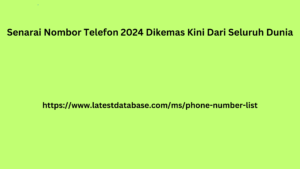 Senarai Nombor Telefon 2024 Dikemas Kini Dari Seluruh Dunia

https://www.latestdatabase.com/ms/phone-number-list